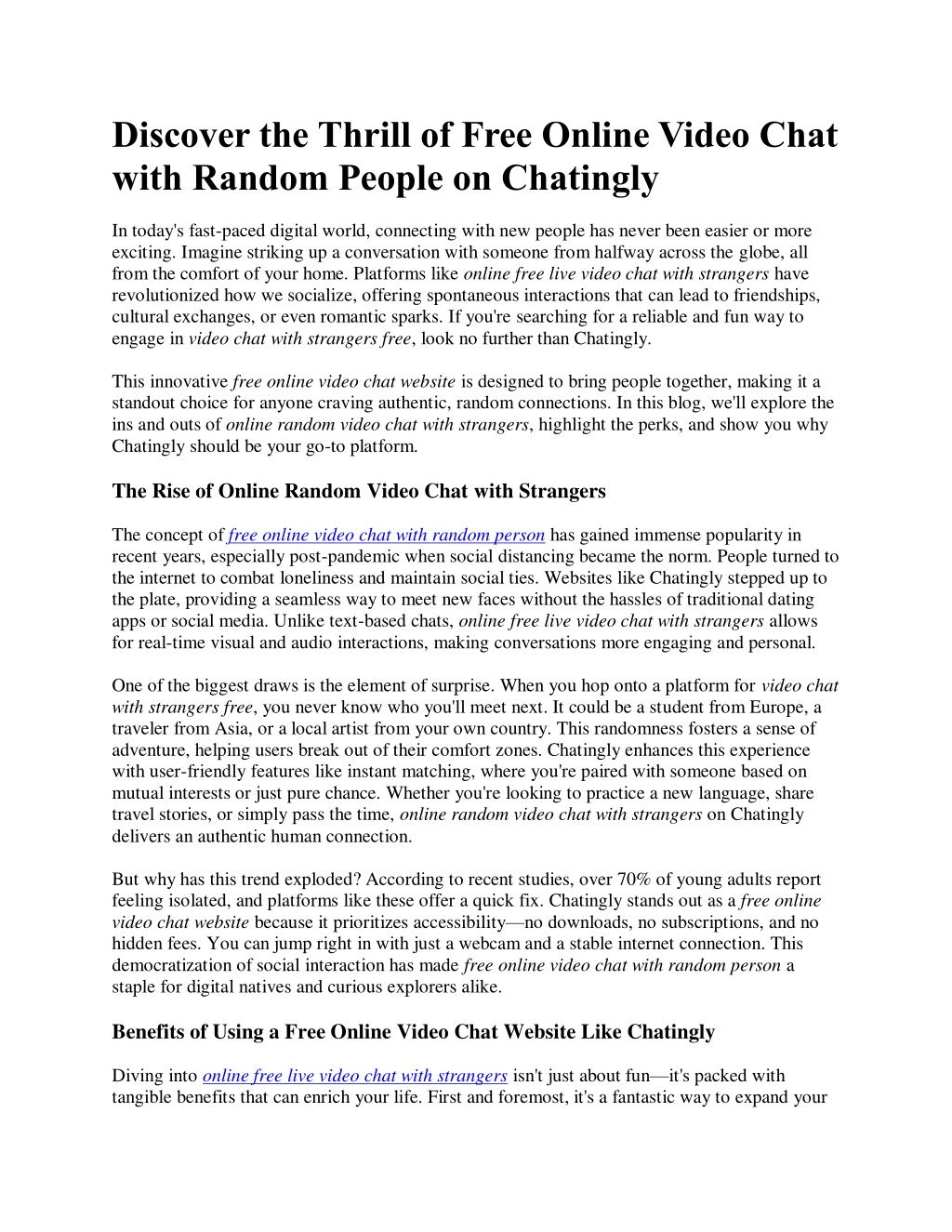 Discover the Thrill of Free Online Video Chat with Random People on Chatingly

In today's fast-paced digital world, connecting with new people has never been easier or more exciting. Imagine striking up a conversation with someone from halfway across the globe, all from the comfort of your home. Platforms like online free live video chat with strangers have revolutionized how we socialize, offering spontaneous interactions that can lead to friendships, cultural exchanges, or even romantic sparks. If you're searching for a reliable and fun way to engage in video chat with strangers free, look no further than Chatingly.

This innovative free online video chat website is designed to bring people together, making it a standout choice for anyone craving authentic, random connections. In this blog, we'll explore the ins and outs of online random video chat with strangers, highlight the perks, and show you why Chatingly should be your go-to platform.

The Rise of Online Random Video Chat with Strangers

The concept of free online video chat with random person has gained immense popularity in recent years, especially post-pandemic when social distancing became the norm. People turned to the internet to combat loneliness and maintain social ties. Websites like Chatingly stepped up to the plate, providing a seamless way to meet new faces without the hassles of traditional dating apps or social media. Unlike text-based chats, online free live video chat with strangers allows for real-time visual and audio interactions, making conversations more engaging and personal.

One of the biggest draws is the element of surprise. When you hop onto a platform for video chat with strangers free, you never know who you'll meet next. It could be a student from Europe, a traveler from Asia, or a local artist from your own country. This randomness fosters a sense of adventure, helping users break out of their comfort zones. Chatingly enhances this experience with user-friendly features like instant matching, where you're paired with someone based on mutual interests or just pure chance. Whether you're looking to practice a new language, share travel stories, or simply pass the time, online random video chat with strangers on Chatingly delivers an authentic human connection.

But why has this trend exploded? According to recent studies, over 70% of young adults report feeling isolated, and platforms like these offer a quick fix. Chatingly stands out as a free online video chat website because it prioritizes accessibility—no downloads, no subscriptions, and no hidden fees. You can jump right in with just a webcam and a stable internet connection. This democratization of social interaction has made free online video chat with random person a staple for digital natives and curious explorers alike.

Benefits of Using a Free Online Video Chat Website Like Chatingly

Diving into online free live video chat with strangers isn't just about fun—it's packed with tangible benefits that can enrich your life. First and foremost, it's a fantastic way to expand your